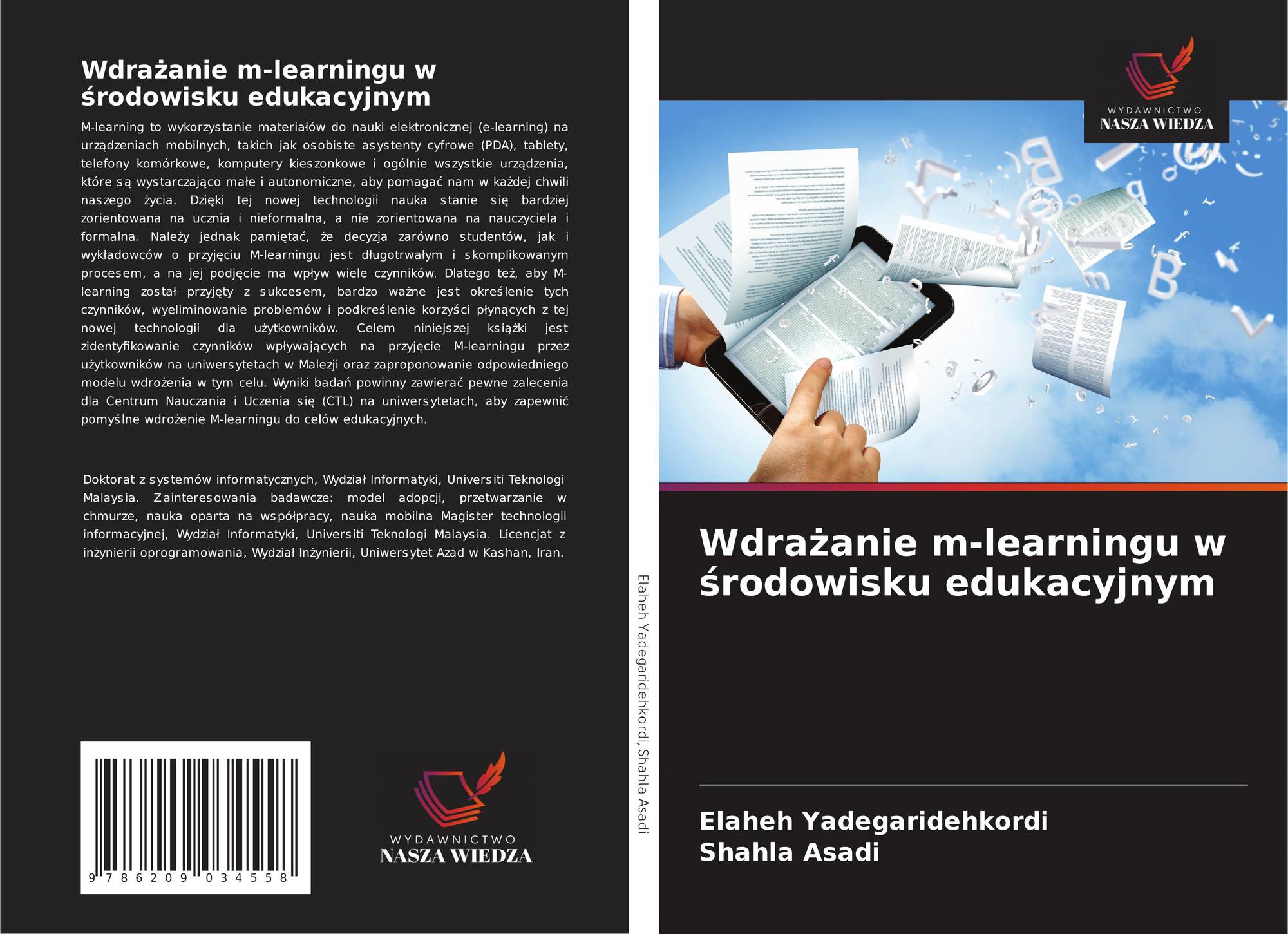 Wdrażanie m-learningu w środowisku edukacyjnym

M-learning to wykorzystanie materiałów do nauki elektronicznej (e-learning) na urządzeniach mobilnych, takich jak osobiste asystenty cyfrowe (PDA), tablety, telefony komórkowe, komputery kieszonkowe i ogólnie wszystkie urządzenia, które są wystarczająco małe i autonomiczne, aby pomagać nam w każdej chwili naszego życia. Dzięki tej nowej technologii nauka stanie się bardziej zorientowana na ucznia i nieformalna, a nie zorientowana na nauczyciela i formalna. Należy jednak pamiętać, że decyzja zarówno studentów, jak i wykładowców o przyjęciu M-learningu jest długotrwałym i skomplikowanym procesem, a na jej podjęcie ma wpływ wiele czynników. Dlatego też, aby M-learning został przyjęty z sukcesem, bardzo ważne jest określenie tych czynników, wyeliminowanie problemów i podkreślenie korzyści płynących z tej nowej technologii dla użytkowników. Celem niniejszej książki jest zidentyfikowanie czynników wpływających na przyjęcie M-learningu przez użytkowników na uniwersytetach w Malezji oraz zaproponowanie odpowiedniego modelu wdrożenia w tym celu. Wyniki badań powinny zawierać pewne zalecenia dla Centrum Nauczania i Uczenia się (CTL) na uniwersytetach, aby zapewnić pomyślne wdrożenie M-learningu do celów edukacyjnych.

Doktorat z systemów informatycznych, Wydział Informatyki, Universiti Teknologi Malaysia. Zainteresowania badawcze: model adopcji, przetwarzanie w chmurze, nauka oparta na współpracy, nauka mobilna Magister technologii informacyjnej, Wydział Informatyki, Universiti Teknologi Malaysia. Licencjat z inżynierii oprogramowania, Wydział Inżynierii, Uniwersytet Azad w Kashan, Iran.

9 786209 034558

WYDAWNICTWO
NASZA WIEDZA

Elaheh Yadegaridehkordi, Shahla Asadi

WYDAWNICTWO
NASZA WIEDZA

Wdrażanie m-learningu w środowisku edukacyjnym

Elaheh Yadegaridehkordi
Shahla Asadi